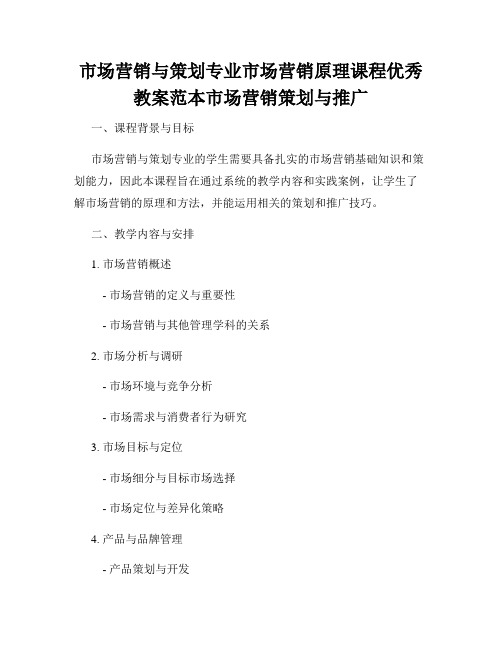 市场营销与策划专业市场营销原理课程优秀教案范本市场营销策划与推广

一、课程背景与目标

市场营销与策划专业的学生需要具备扎实的市场营销基础知识和策划能力，因此本课程旨在通过系统的教学内容和实践案例，让学生了解市场营销的原理和方法，并能运用相关的策划和推广技巧。

二、教学内容与安排

1. 市场营销概述

- 市场营销的定义与重要性

- 市场营销与其他管理学科的关系

2. 市场分析与调研

- 市场环境与竞争分析

- 市场需求与消费者行为研究

3. 市场目标与定位

- 市场细分与目标市场选择

- 市场定位与差异化策略

4. 产品与品牌管理

- 产品策划与开发